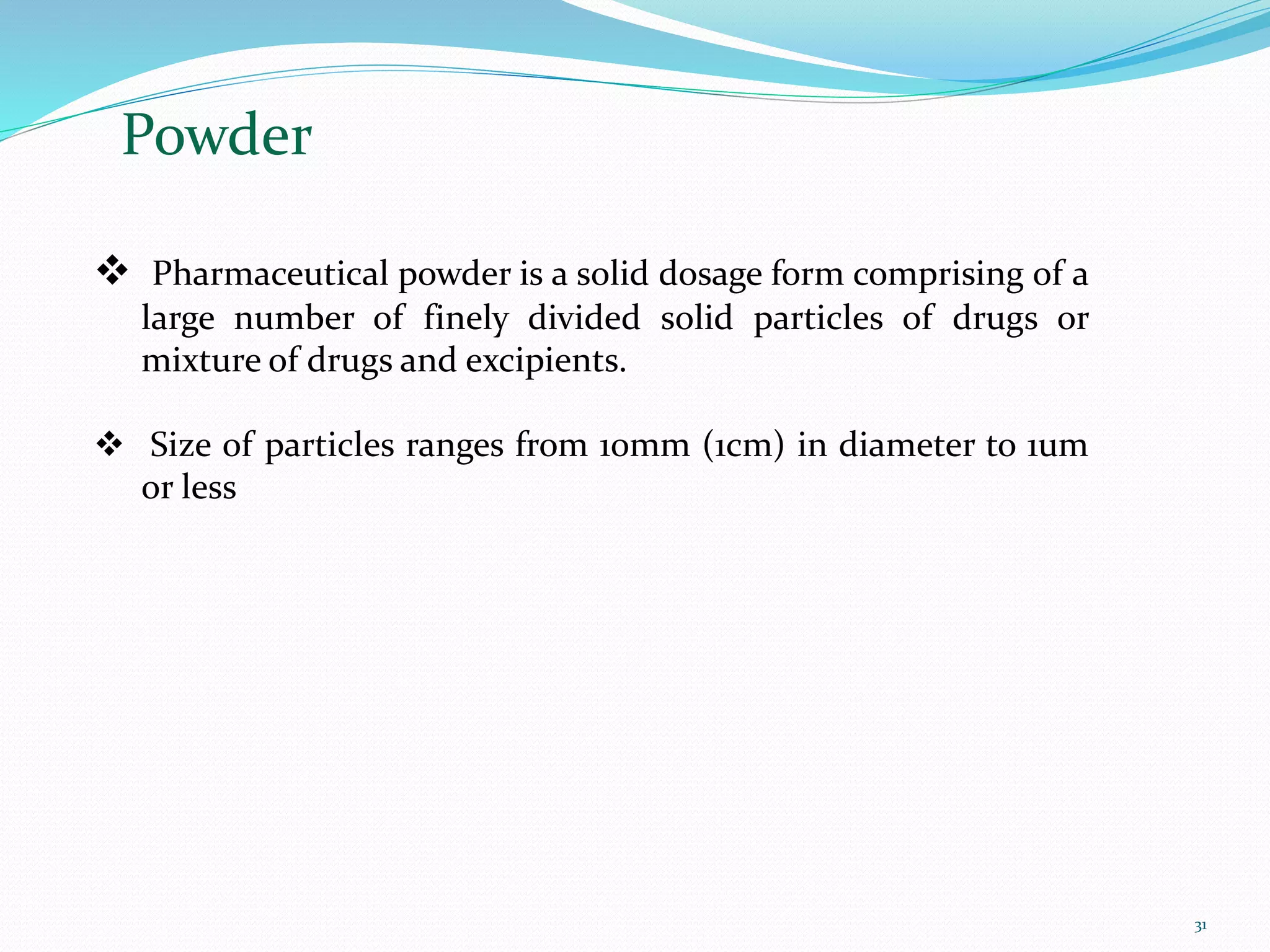 Powder

❖ Pharmaceutical powder is a solid dosage form comprising of a large number of finely divided solid particles of drugs or mixture of drugs and excipients.

❖ Size of particles ranges from 10mm (1cm) in diameter to 1um or less

31